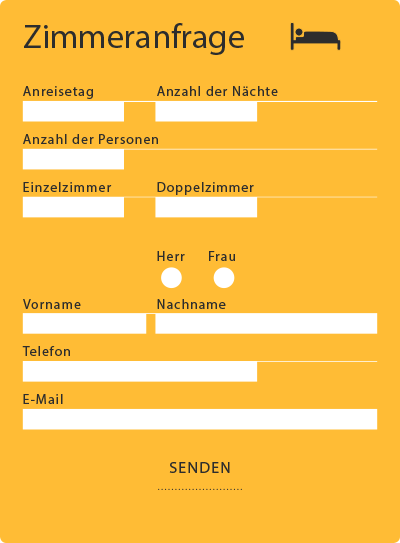 Zimmeranfrage

Anreisetag

Anzahl der Nächte

Anzahl der Personen

Einzelzimmer

Doppelzimmer

Herr

Frau

Vorname

Nachname

Telefon

E-Mail

SENDEN